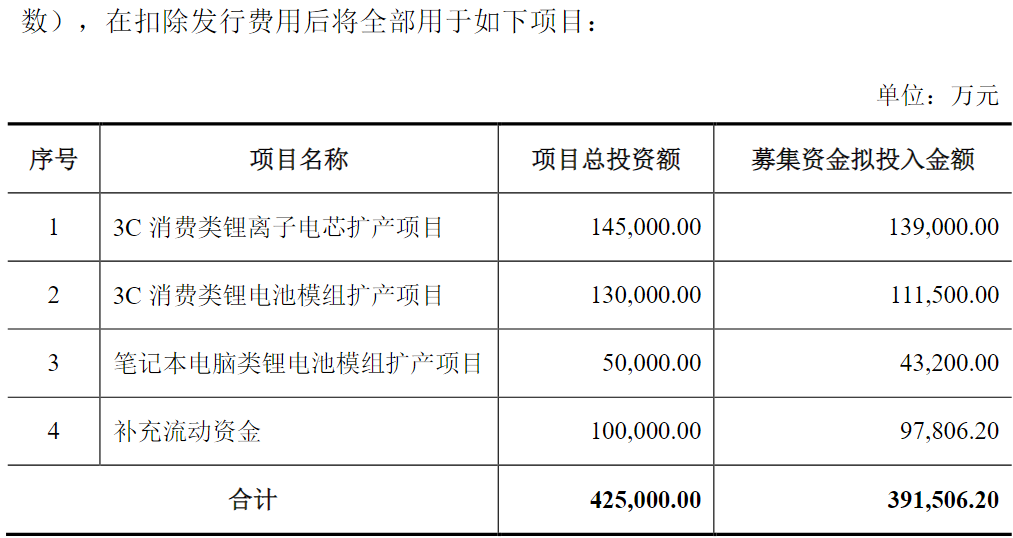 数），在扣除发行费用后将全部用于如下项目：

单位：万元

| 序号 | 项目名称 | 项目总投资额 | 募集资金拟投入金额 |
|---|---|---|---|
| 1 | 3C消费类锂离子电芯扩产项目 | 145,000.00 | 139,000.00 |
| 2 | 3C消费类锂电池模组扩产项目 | 130,000.00 | 111,500.00 |
| 3 | 笔记本电脑类锂电池模组扩产项目 | 50,000.00 | 43,200.00 |
| 4 | 补充流动资金 | 100,000.00 | 97,806.20 |
| 合计 | | 425,000.00 | 391,506.20 |